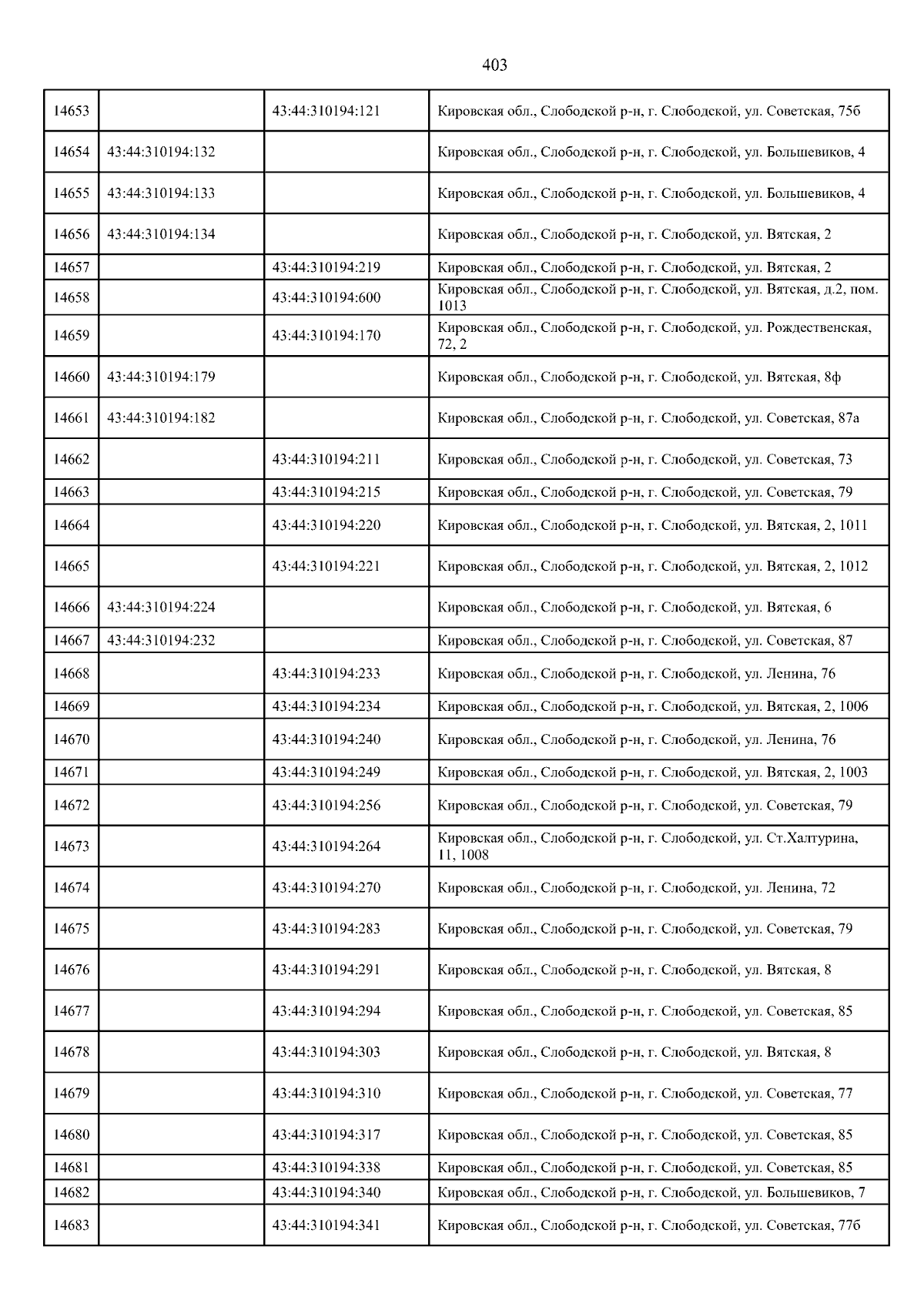 403

| | | | |
|---|---|---|---|
| 14653 | | 43:44:310194:121 | Кировская обл., Слободской р-н, г. Слободской, ул. Советская, 75б |
| 14654 | 43:44:310194:132 | | Кировская обл., Слободской р-н, г. Слободской, ул. Большевиков, 4 |
| 14655 | 43:44:310194:133 | | Кировская обл., Слободской р-н, г. Слободской, ул. Большевиков, 4 |
| 14656 | 43:44:310194:134 | | Кировская обл., Слободской р-н, г. Слободской, ул. Вятская, 2 |
| 14657 | | 43:44:310194:219 | Кировская обл., Слободской р-н, г. Слободской, ул. Вятская, 2 |
| 14658 | | 43:44:310194:600 | Кировская обл., Слободской р-н, г. Слободской, ул. Вятская, д.2, пом. 1013 |
| 14659 | | 43:44:310194:170 | Кировская обл., Слободской р-н, г. Слободской, ул. Рождественская, 72, 2 |
| 14660 | 43:44:310194:179 | | Кировская обл., Слободской р-н, г. Слободской, ул. Вятская, 8ф |
| 14661 | 43:44:310194:182 | | Кировская обл., Слободской р-н, г. Слободской, ул. Советская, 87а |
| 14662 | | 43:44:310194:211 | Кировская обл., Слободской р-н, г. Слободской, ул. Советская, 73 |
| 14663 | | 43:44:310194:215 | Кировская обл., Слободской р-н, г. Слободской, ул. Советская, 79 |
| 14664 | | 43:44:310194:220 | Кировская обл., Слободской р-н, г. Слободской, ул. Вятская, 2, 1011 |
| 14665 | | 43:44:310194:221 | Кировская обл., Слободской р-н, г. Слободской, ул. Вятская, 2, 1012 |
| 14666 | 43:44:310194:224 | | Кировская обл., Слободской р-н, г. Слободской, ул. Вятская, 6 |
| 14667 | 43:44:310194:232 | | Кировская обл., Слободской р-н, г. Слободской, ул. Советская, 87 |
| 14668 | | 43:44:310194:233 | Кировская обл., Слободской р-н, г. Слободской, ул. Ленина, 76 |
| 14669 | | 43:44:310194:234 | Кировская обл., Слободской р-н, г. Слободской, ул. Вятская, 2, 1006 |
| 14670 | | 43:44:310194:240 | Кировская обл., Слободской р-н, г. Слободской, ул. Ленина, 76 |
| 14671 | | 43:44:310194:249 | Кировская обл., Слободской р-н, г. Слободской, ул. Вятская, 2, 1003 |
| 14672 | | 43:44:310194:256 | Кировская обл., Слободской р-н, г. Слободской, ул. Советская, 79 |
| 14673 | | 43:44:310194:264 | Кировская обл., Слободской р-н, г. Слободской, ул. Ст.Халтурина, 11, 1008 |
| 14674 | | 43:44:310194:270 | Кировская обл., Слободской р-н, г. Слободской, ул. Ленина, 72 |
| 14675 | | 43:44:310194:283 | Кировская обл., Слободской р-н, г. Слободской, ул. Советская, 79 |
| 14676 | | 43:44:310194:291 | Кировская обл., Слободской р-н, г. Слободской, ул. Вятская, 8 |
| 14677 | | 43:44:310194:294 | Кировская обл., Слободской р-н, г. Слободской, ул. Советская, 85 |
| 14678 | | 43:44:310194:303 | Кировская обл., Слободской р-н, г. Слободской, ул. Вятская, 8 |
| 14679 | | 43:44:310194:310 | Кировская обл., Слободской р-н, г. Слободской, ул. Советская, 77 |
| 14680 | | 43:44:310194:317 | Кировская обл., Слободской р-н, г. Слободской, ул. Советская, 85 |
| 14681 | | 43:44:310194:338 | Кировская обл., Слободской р-н, г. Слободской, ул. Советская, 85 |
| 14682 | | 43:44:310194:340 | Кировская обл., Слободской р-н, г. Слободской, ул. Большевиков, 7 |
| 14683 | | 43:44:310194:341 | Кировская обл., Слободской р-н, г. Слободской, ул. Советская, 77б |